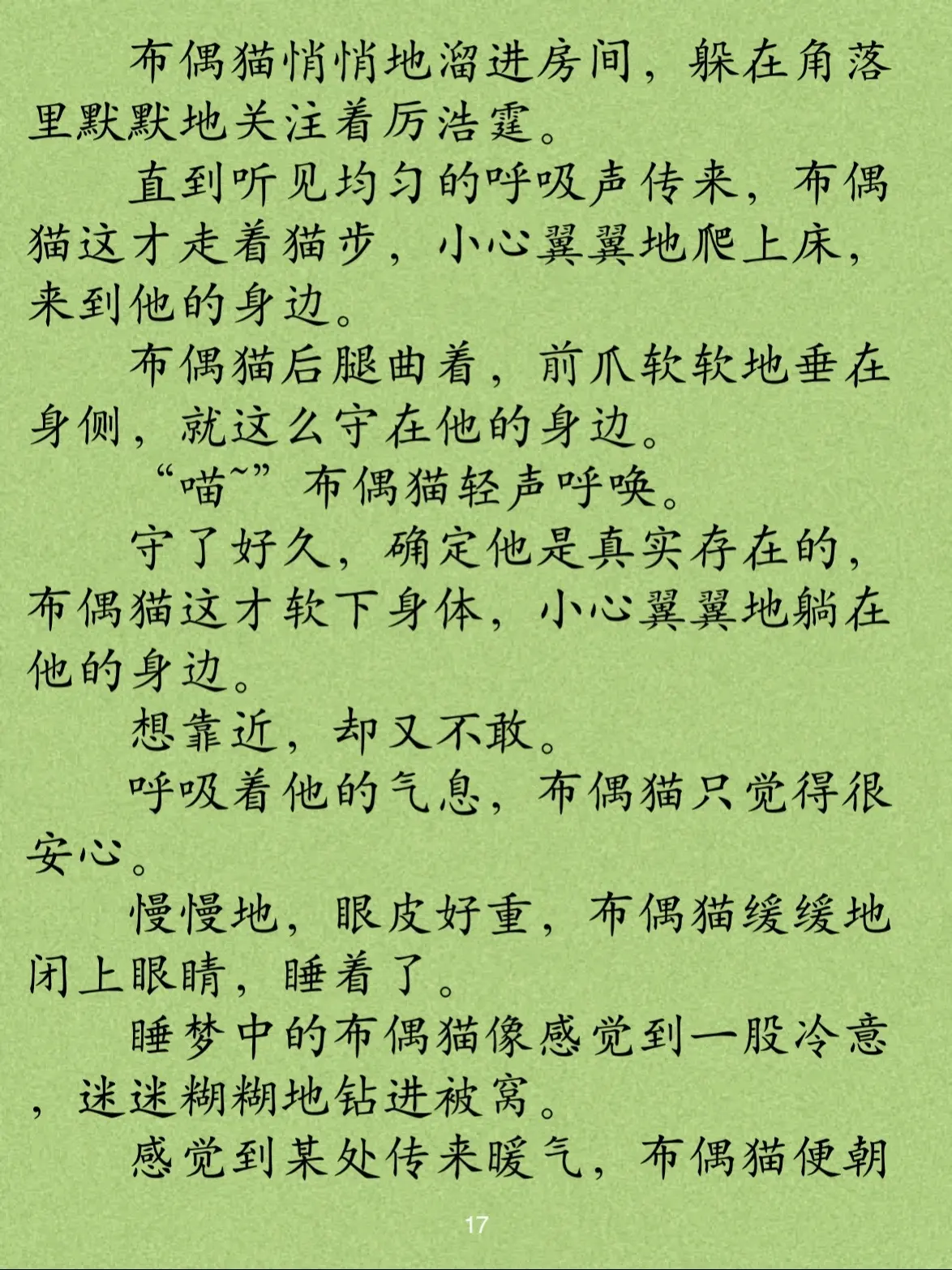 布偶猫悄悄地溜进房间，躲在角落里默默地关注着厉浩霆。

直到听见均匀的呼吸声传来，布偶猫这才走着猫步，小心翼翼地爬上床，来到他的身边。

布偶猫后腿曲着，前爪软软地垂在身侧，就这么守在他的身边。

“喵~”布偶猫轻声呼唤。

守了好久，确定他是真实存在的，布偶猫这才软下身体，小心翼翼地躺在他的身边。

想靠近，却又不敢。

呼吸着他的气息，布偶猫只觉得很安心。

慢慢地，眼皮好重，布偶猫缓缓地闭上眼睛，睡着了。

睡梦中的布偶猫像感觉到一股冷意，迷迷糊糊地钻进被窝。

感觉到某处传来暖气，布偶猫便朝

17